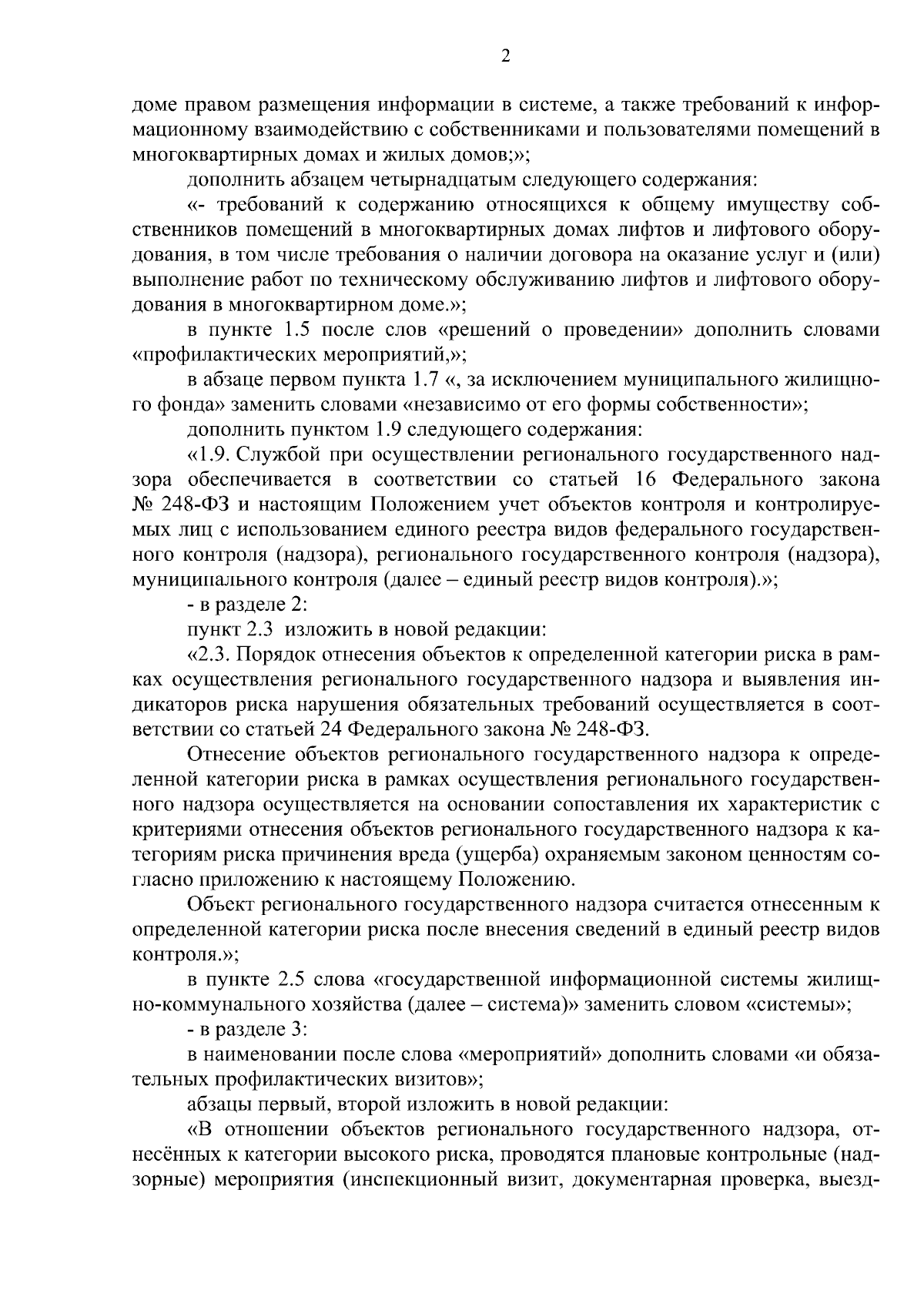 2

доме правом размещения информации в системе, а также требований к информационному взаимодействию с собственниками и пользователями помещений в многоквартирных домах и жилых домов;»;

дополнить абзацем четырнадцатым следующего содержания:

«- требований к содержанию относящихся к общему имуществу собственников помещений в многоквартирных домах лифтов и лифтового оборудования, в том числе требования о наличии договора на оказание услуг и (или) выполнение работ по техническому обслуживанию лифтов и лифтового оборудования в многоквартирном доме.»;

в пункте 1.5 после слов «решений о проведении» дополнить словами «профилактических мероприятий,»;

в абзаце первом пункта 1.7 «, за исключением муниципального жилищного фонда» заменить словами «независимо от его формы собственности»;

дополнить пунктом 1.9 следующего содержания:

«1.9. Службой при осуществлении регионального государственного надзора обеспечивается в соответствии со статьей 16 Федерального закона № 248-ФЗ и настоящим Положением учет объектов контроля и контролируемых лиц с использованием единого реестра видов федерального государственного контроля (надзора), регионального государственного контроля (надзора), муниципального контроля (далее – единый реестр видов контроля).»;

- в разделе 2:

пункт 2.3 изложить в новой редакции:

«2.3. Порядок отнесения объектов к определенной категории риска в рамках осуществления регионального государственного надзора и выявления индикаторов риска нарушения обязательных требований осуществляется в соответствии со статьей 24 Федерального закона № 248-ФЗ.

Отнесение объектов регионального государственного надзора к определенной категории риска в рамках осуществления регионального государственного надзора осуществляется на основании сопоставления их характеристик с критериями отнесения объектов регионального государственного надзора к категориям риска причинения вреда (ущерба) охраняемым законом ценностям согласно приложению к настоящему Положению.

Объект регионального государственного надзора считается отнесенным к определенной категории риска после внесения сведений в единый реестр видов контроля.»;

в пункте 2.5 слова «государственной информационной системы жилищно-коммунального хозяйства (далее – система)» заменить словом «системы»;

- в разделе 3:

в наименовании после слова «мероприятий» дополнить словами «и обязательных профилактических визитов»;

абзацы первый, второй изложить в новой редакции:

«В отношении объектов регионального государственного надзора, отнесённых к категории высокого риска, проводятся плановые контрольные (надзорные) мероприятия (инспекционный визит, документарная проверка, выезд-